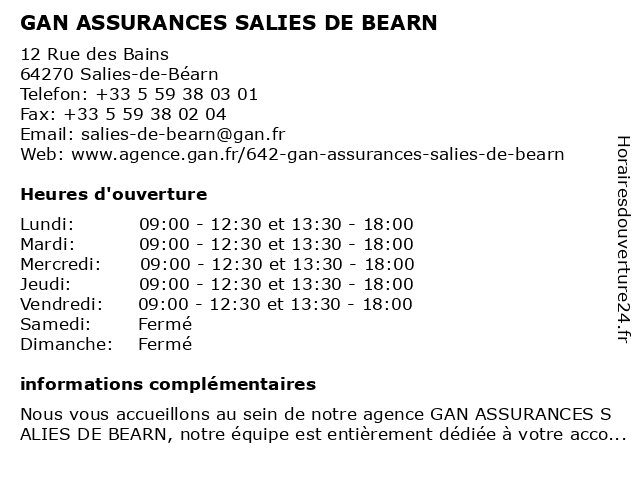 GAN ASSURANCES SALIES DE BEARN

12 Rue des Bains
64270 Salies-de-Béarn
Telefon: +33 5 59 38 03 01
Fax: +33 5 59 38 02 04
Email: salies-de-bearn@gan.fr
Web: www.agence.gan.fr/642-gan-assurances-salies-de-bearn

Heures d'ouverture

| | |
|---|---|
| Lundi: | 09:00 - 12:30 et 13:30 - 18:00 |
| Mardi: | 09:00 - 12:30 et 13:30 - 18:00 |
| Mercredi: | 09:00 - 12:30 et 13:30 - 18:00 |
| Jeudi: | 09:00 - 12:30 et 13:30 - 18:00 |
| Vendredi: | 09:00 - 12:30 et 13:30 - 18:00 |
| Samedi: | Fermé |
| Dimanche: | Fermé |

informations complémentaires

Nous vous accueillons au sein de notre agence GAN ASSURANCES S ALIES DE BEARN, notre équipe est entièrement dédiée à votre acco...

Horairesdouverture24.fr